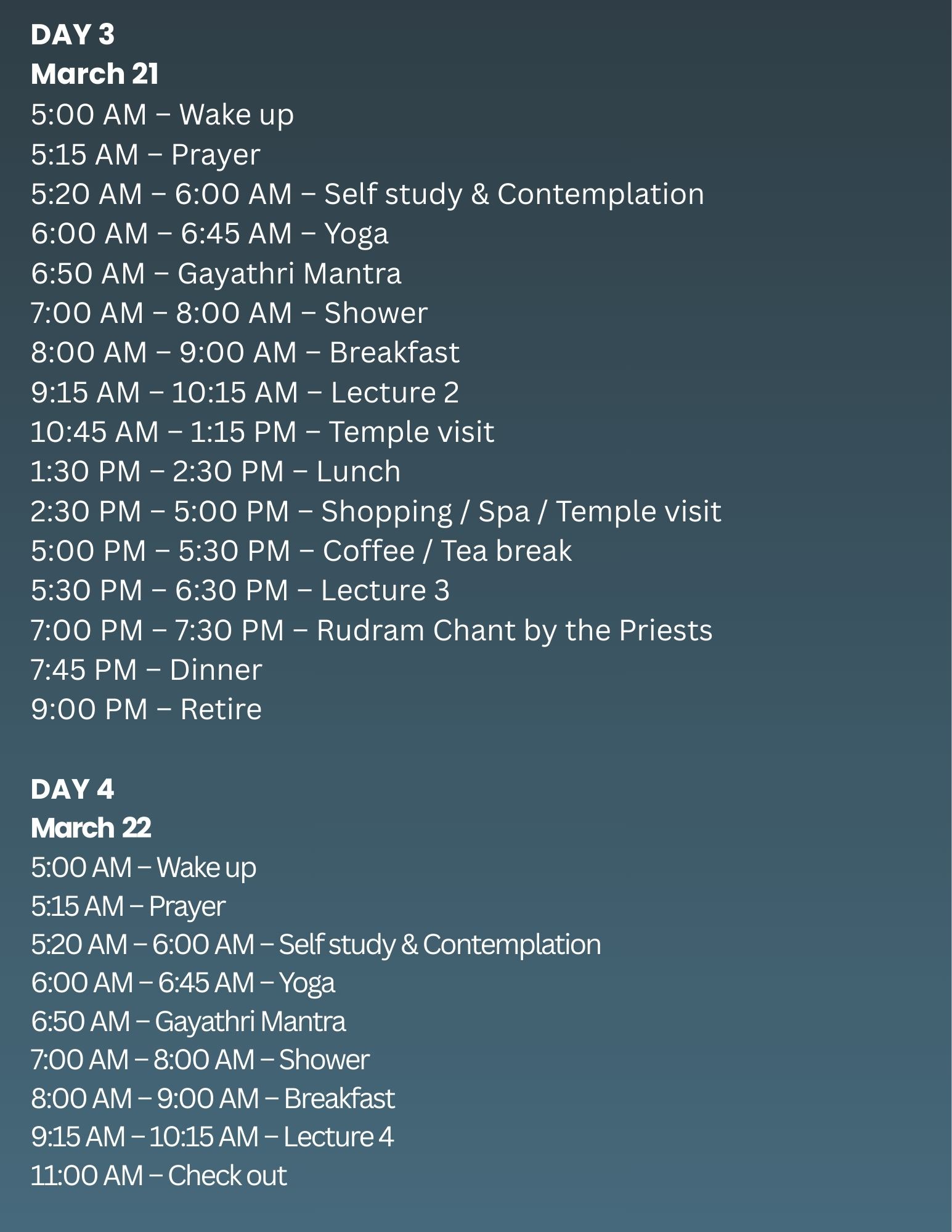 DAY 3
March 21
5:00 AM – Wake up
5:15 AM – Prayer
5:20 AM – 6:00 AM – Self study & Contemplation
6:00 AM – 6:45 AM – Yoga
6:50 AM – Gayathri Mantra
7:00 AM – 8:00 AM – Shower
8:00 AM – 9:00 AM – Breakfast
9:15 AM – 10:15 AM – Lecture 2
10:45 AM – 1:15 PM – Temple visit
1:30 PM – 2:30 PM – Lunch
2:30 PM – 5:00 PM – Shopping / Spa / Temple visit
5:00 PM – 5:30 PM – Coffee / Tea break
5:30 PM – 6:30 PM – Lecture 3
7:00 PM – 7:30 PM – Rudram Chant by the Priests
7:45 PM – Dinner
9:00 PM – Retire

DAY 4
March 22
5:00 AM – Wake up
5:15 AM – Prayer
5:20 AM – 6:00 AM – Self study & Contemplation
6:00 AM – 6:45 AM – Yoga
6:50 AM – Gayathri Mantra
7:00 AM – 8:00 AM – Shower
8:00 AM – 9:00 AM – Breakfast
9:15 AM – 10:15 AM – Lecture 4
11:00 AM – Check out